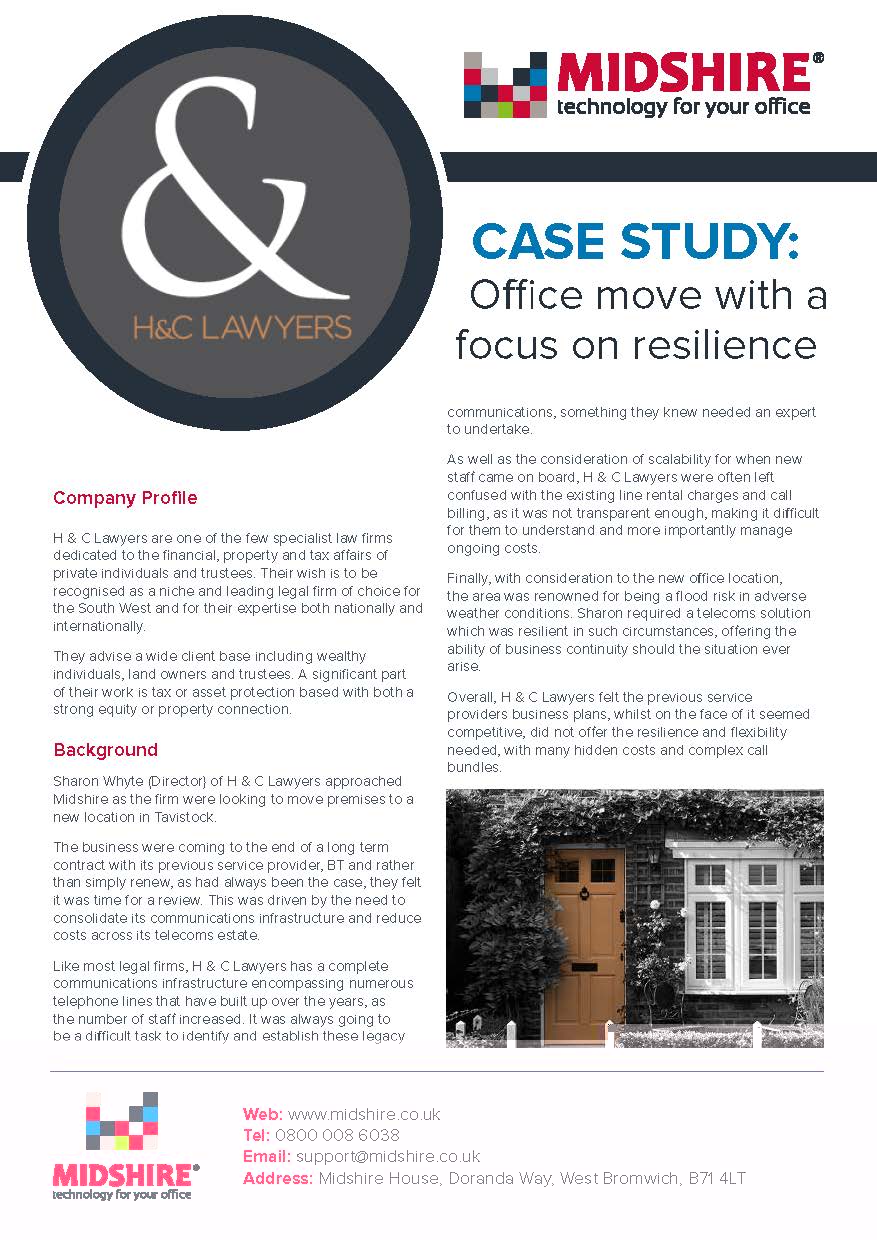 &
H&C LAWYERS

MIDSHIRE®
technology for your office

CASE STUDY:
Office move with a focus on resilience

Company Profile

H & C Lawyers are one of the few specialist law firms dedicated to the financial, property and tax affairs of private individuals and trustees. Their wish is to be recognised as a niche and leading legal firm of choice for the South West and for their expertise both nationally and internationally.

They advise a wide client base including wealthy individuals, land owners and trustees. A significant part of their work is tax or asset protection based with both a strong equity or property connection.

Background

Sharon Whyte (Director) of H & C Lawyers approached Midshire as the firm were looking to move premises to a new location in Tavistock.

The business were coming to the end of a long term contract with its previous service provider, BT and rather than simply renew, as had always been the case, they felt it was time for a review. This was driven by the need to consolidate its communications infrastructure and reduce costs across its telecoms estate.

Like most legal firms, H & C Lawyers has a complete communications infrastructure encompassing numerous telephone lines that have built up over the years, as the number of staff increased. It was always going to be a difficult task to identify and establish these legacy communications, something they knew needed an expert to undertake.

As well as the consideration of scalability for when new staff came on board, H & C Lawyers were often left confused with the existing line rental charges and call billing, as it was not transparent enough, making it difficult for them to understand and more importantly manage ongoing costs.

Finally, with consideration to the new office location, the area was renowned for being a flood risk in adverse weather conditions. Sharon required a telecoms solution which was resilient in such circumstances, offering the ability of business continuity should the situation ever arise.

Overall, H & C Lawyers felt the previous service providers business plans, whilst on the face of it seemed competitive, did not offer the resilience and flexibility needed, with many hidden costs and complex call bundles.

MIDSHIRE®
technology for your office

Web: www.midshire.co.uk
Tel: 0800 008 6038
Email: support@midshire.co.uk
Address: Midshire House, Doranda Way, West Bromwich, B71 4LT